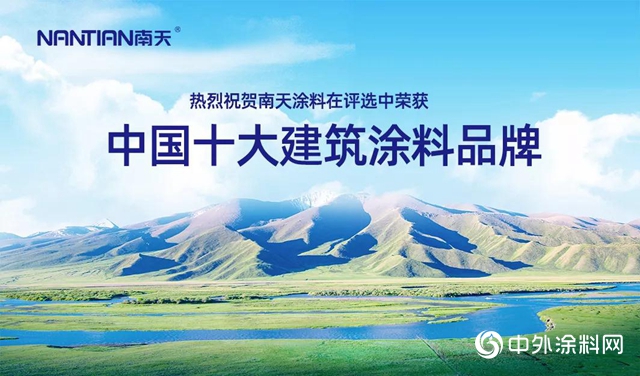 NANTIAN南天®

热烈祝贺南天涂料在评选中荣获

中国十大建筑涂料品牌

中外涂料网